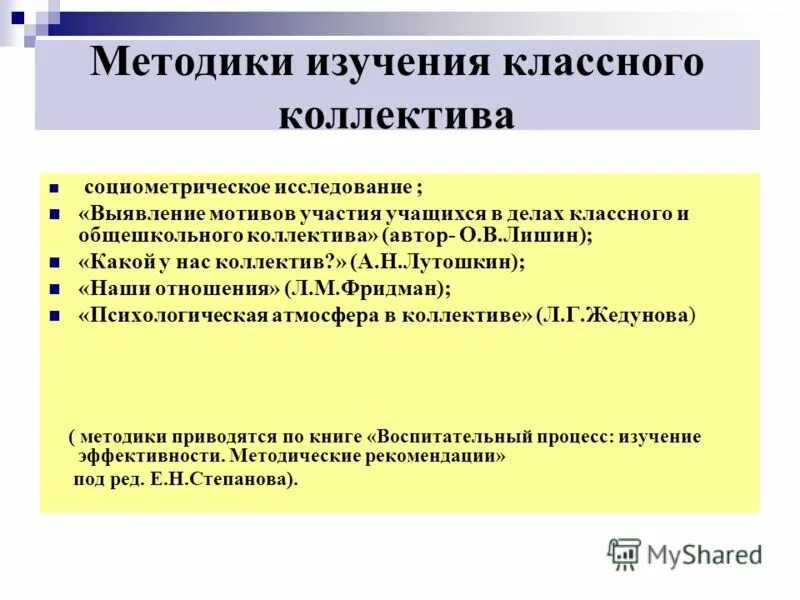 Методики изучения классного коллектива

- социометрическое исследование ;
- «Выявление мотивов участия учащихся в делах классного и общешкольного коллектива» (автор- О.В.Лишин);
- «Какой у нас коллектив?» (А.Н.Лутошкин);
- «Наши отношения» (Л.М.Фридман);
- «Психологическая атмосфера в коллективе» (Л.Г.Жедунова)

( методики приводятся по книге «Воспитательный процесс: изучение эффективности. Методические рекомендации» под ред. Е.Н.Степанова).

MyShared